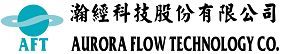 AFT

瀚經科技股份有限公司

AURORA FLOW TECHNOLOGY CO.